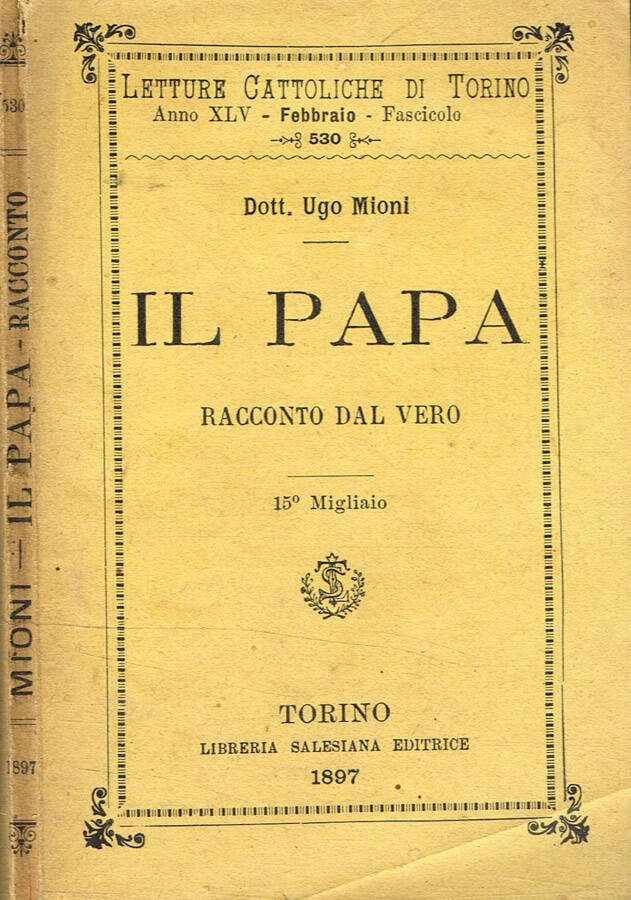 530

MIONI - IL PAPA - RACCONTO

1897

LETTURE CATTOLICHE DI TORINO
Anno XLV - Febbraio - Fascicolo
530

Dott. Ugo Mioni

IL PAPA

RACCONTO DAL VERO

15° Migliaio

TORINO
LIBRERIA SALESIANA EDITRICE
1897